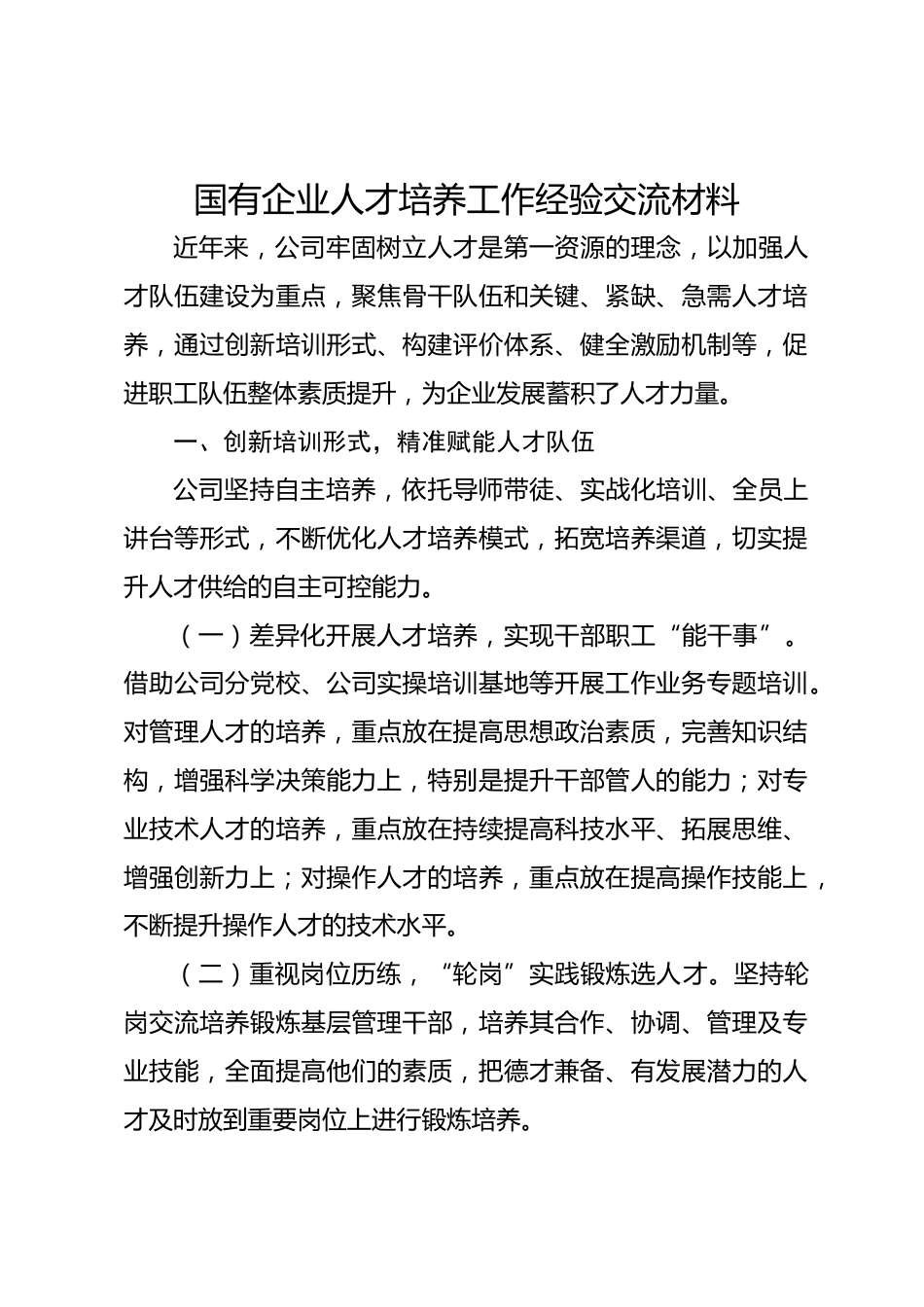 国有企业人才培养工作经验交流材料

近年来，公司牢固树立人才是第一资源的理念，以加强人才队伍建设为重点，聚焦骨干队伍和关键、紧缺、急需人才培养，通过创新培训形式、构建评价体系、健全激励机制等，促进职工队伍整体素质提升，为企业发展蓄积了人才力量。

一、创新培训形式，精准赋能人才队伍

公司坚持自主培养，依托导师带徒、实战化培训、全员上讲台等形式，不断优化人才培养模式，拓宽培养渠道，切实提升人才供给的自主可控能力。

（一）差异化开展人才培养，实现干部职工“能干事”。借助公司分党校、公司实操培训基地等开展工作业务专题培训。对管理人才的培养，重点放在提高思想政治素质，完善知识结构，增强科学决策能力上，特别是提升干部管人的能力；对专业技术人才的培养，重点放在持续提高科技水平、拓展思维、增强创新力上；对操作人才的培养，重点放在提高操作技能上，不断提升操作人才的技术水平。

（二）重视岗位历练，“轮岗”实践锻炼选人才。坚持轮岗交流培养锻炼基层管理干部，培养其合作、协调、管理及专业技能，全面提高他们的素质，把德才兼备、有发展潜力的人才及时放到重要岗位上进行锻炼培养。